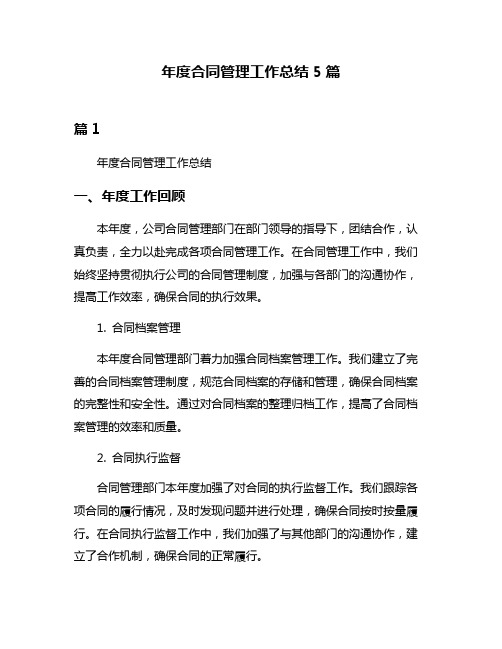 年度合同管理工作总结 5 篇

篇 1

年度合同管理工作总结

一、年度工作回顾

本年度，公司合同管理部门在部门领导的指导下，团结合作，认真负责，全力以赴完成各项合同管理工作。在合同管理工作中，我们始终坚持贯彻执行公司的合同管理制度，加强与各部门的沟通协作，提高工作效率，确保合同的执行效果。

1. 合同档案管理

本年度合同管理部门着力加强合同档案管理工作。我们建立了完善的合同档案管理制度，规范合同档案的存储和管理，确保合同档案的完整性和安全性。通过对合同档案的整理归档工作，提高了合同档案管理的效率和质量。

2. 合同执行监督

合同管理部门本年度加强了对合同的执行监督工作。我们跟踪各项合同的履行情况，及时发现问题并进行处理，确保合同按时按量履行。在合同执行监督工作中，我们加强了与其他部门的沟通协作，建立了合作机制，确保合同的正常履行。